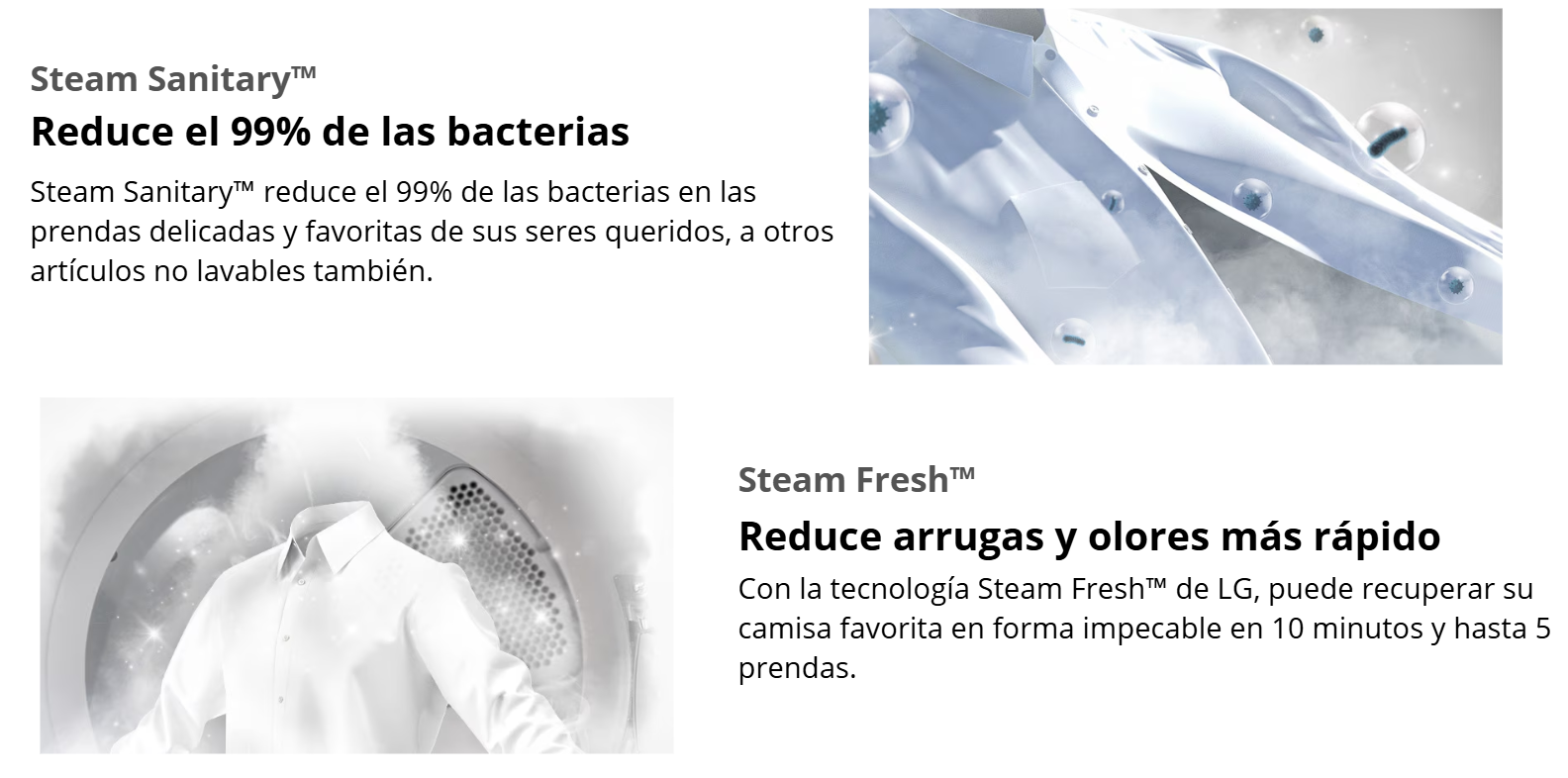 Steam Sanitary™

Reduce el 99% de las bacterias

Steam Sanitary™ reduce el 99% de las bacterias en las prendas delicadas y favoritas de sus seres queridos, a otros artículos no lavables también.

Steam Fresh™

Reduce arrugas y olores más rápido

Con la tecnología Steam Fresh™ de LG, puede recuperar su camisa favorita en forma impecable en 10 minutos y hasta 5 prendas.